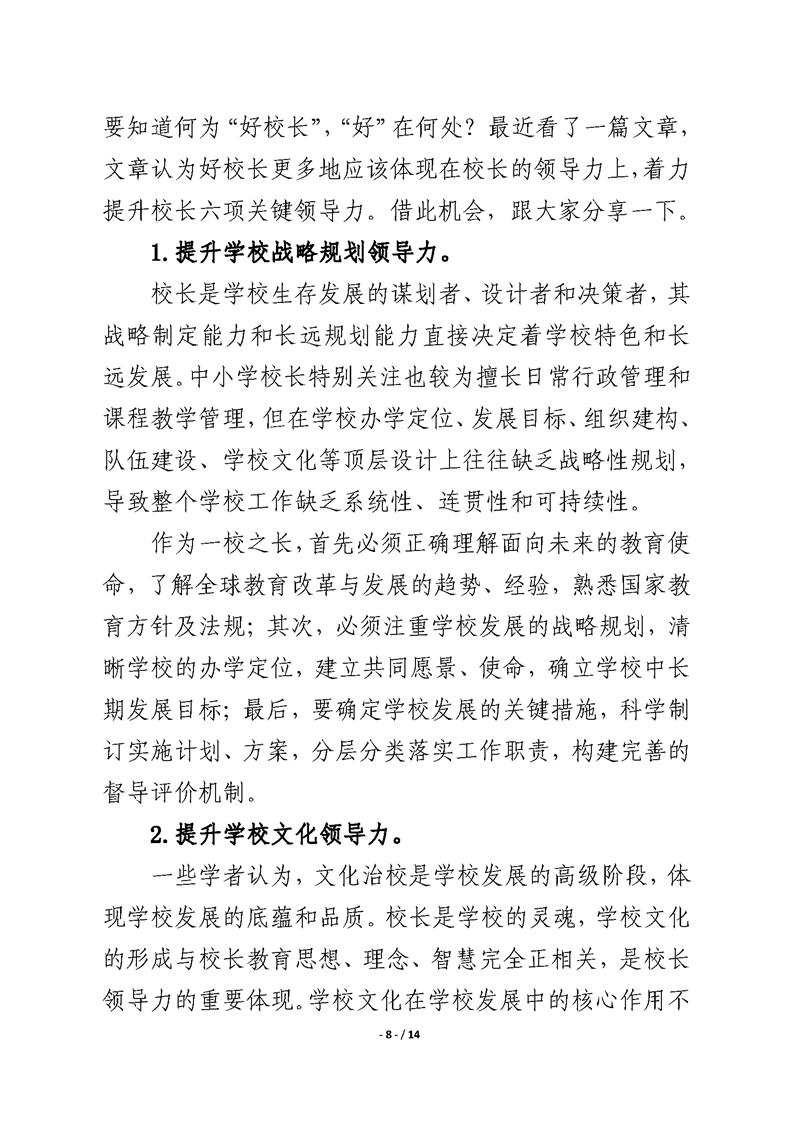 要知道何为“好校长”，“好”在何处？最近看了一篇文章，文章认为好校长更多地应该体现在校长的领导力上，着力提升校长六项关键领导力。借此机会，跟大家分享一下。

1.提升学校战略规划领导力。

校长是学校生存发展的谋划者、设计者和决策者，其战略制定能力和长远规划能力直接决定着学校特色和长远发展。中小学校长特别关注也较为擅长日常行政管理和课程教学管理，但在学校办学定位、发展目标、组织建构、队伍建设、学校文化等顶层设计上往往缺乏战略性规划，导致整个学校工作缺乏系统性、连贯性和可持续性。

作为一校之长，首先必须正确理解面向未来的教育使命，了解全球教育改革与发展的趋势、经验，熟悉国家教育方针及法规；其次，必须注重学校发展的战略规划，清晰学校的办学定位，建立共同愿景、使命，确立学校中长期发展目标；最后，要确定学校发展的关键措施，科学制订实施计划、方案，分层分类落实工作职责，构建完善的督导评价机制。

2.提升学校文化领导力。

一些学者认为，文化治校是学校发展的高级阶段，体现学校发展的底蕴和品质。校长是学校的灵魂，学校文化的形成与校长教育思想、理念、智慧完全正相关，是校长领导力的重要体现。学校文化在学校发展中的核心作用不

- 8 - / 14